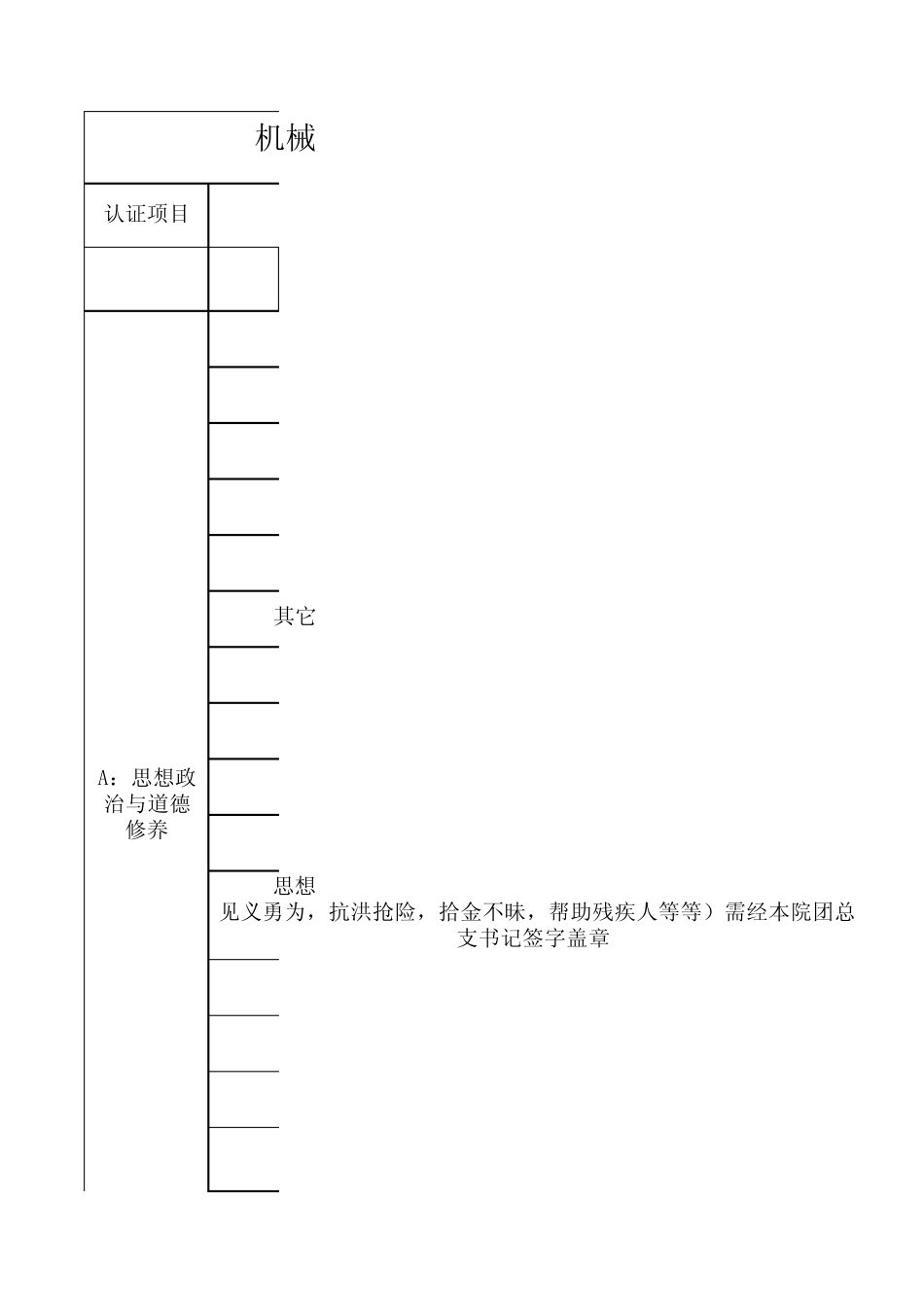 机械

认证项目

其它

A：思想政治与道德修养

思想

见义勇为，抗洪抢险，拾金不昧，帮助残疾人等等）需经本院团总支书记签字盖章